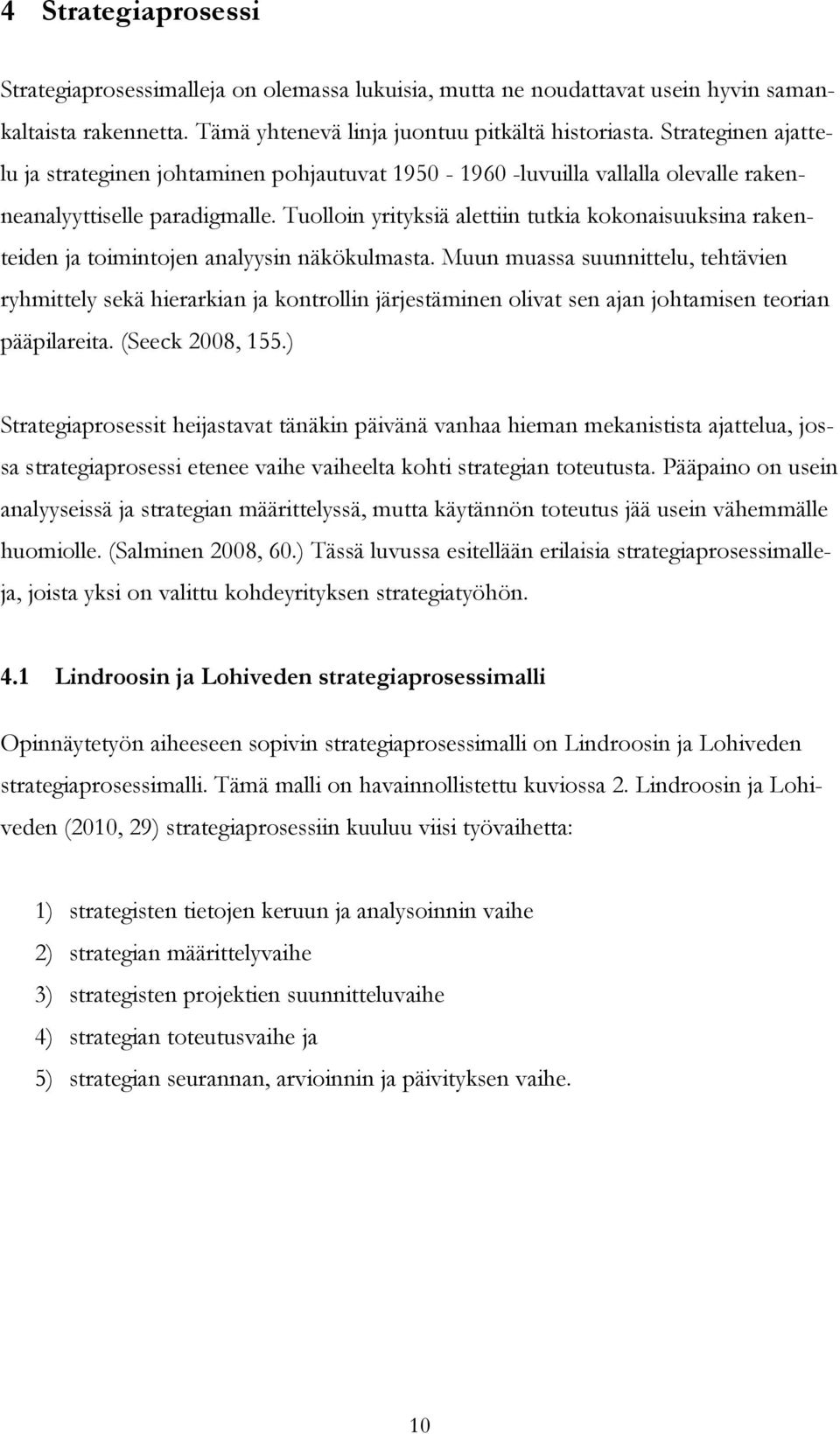 4 Strategiaprosessi

Strategiaprosessimalleja on olemassa lukuisia, mutta ne noudattavat usein hyvin samankaltaista rakennetta. Tämä yhtenevä linja juontuu pitkältä historiasta. Strateginen ajattelu ja strateginen johtaminen pohjautuvat 1950 - 1960 -luvuilla vallalla olevalle rakenneanalyyttiselle paradigmalle. Tuolloin yrityksiä alettiin tutkia kokonaisuuksina rakenteiden ja toimintojen analyysin näkökulmasta. Muun muassa suunnittelu, tehtävien ryhmittely sekä hierarkian ja kontrollin järjestäminen olivat sen ajan johtamisen teorian pääpilareita. (Seeck 2008, 155.)

Strategiaprosessit heijastavat tänäkin päivänä vanhaa hieman mekanistista ajattelua, jossa strategiaprosessi etenee vaihe vaiheelta kohti strategian toteutusta. Pääpaino on usein analyyseissä ja strategian määrittelyssä, mutta käytännön toteutus jää usein vähemmälle huomiolle. (Salminen 2008, 60.) Tässä luvussa esitellään erilaisia strategiaprosessimalleja, joista yksi on valittu kohdeyrityksen strategiatyöhön.

4.1 Lindroosin ja Lohiveden strategiaprosessimalli

Opinnäytetyön aiheeseen sopivin strategiaprosessimalli on Lindroosin ja Lohiveden strategiaprosessimalli. Tämä malli on havainnollistettu kuviossa 2. Lindroosin ja Lohiveden (2010, 29) strategiaprosessiin kuuluu viisi työvaihetta:

1) strategisten tietojen keruun ja analysoinnin vaihe
2) strategian määrittelyvaihe
3) strategisten projektien suunnitteluvaihe
4) strategian toteutusvaihe ja
5) strategian seurannan, arvioinnin ja päivityksen vaihe.

10